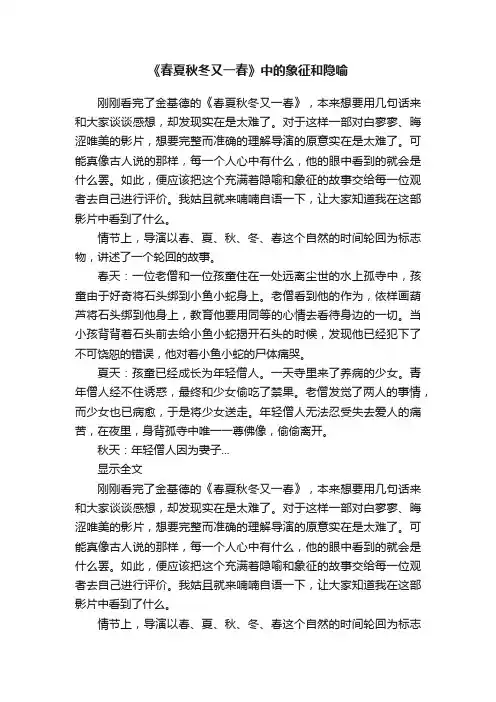 《春夏秋冬又一春》中的象征和隐喻

刚刚看完了金基德的《春夏秋冬又一春》，本来想要用几句话来和大家谈谈感想，却发现实在是太难了。对于这样一部对白寥寥、晦涩唯美的影片，想要完整而准确的理解导演的原意实在是太难了。可能真像古人说的那样，每一个人心中有什么，他的眼中看到的就会是什么罢。如此，便应该把这个充满着隐喻和象征的故事交给每一位观者去自己进行评价。我姑且就来喃喃自语一下，让大家知道我在这部影片中看到了什么。

情节上，导演以春、夏、秋、冬、春这个自然的时间轮回为标志物，讲述了一个轮回的故事。

春天：一位老僧和一位孩童住在一处远离尘世的水上孤寺中，孩童由于好奇将石头绑到小鱼小蛇身上。老僧看到他的作为，依样画葫芦将石头绑到他身上，教育他要用同等的心情去看待身边的一切。当小孩背背着石头前去给小鱼小蛇揭开石头的时候，发现他已经犯下了不可饶恕的错误，他对着小鱼小蛇的尸体痛哭。

夏天：孩童已经成长为年轻僧人。一天寺里来了养病的少女。青年僧人经不住诱惑，最终和少女偷吃了禁果。老僧发觉了两人的事情，而少女也已病愈，于是将少女送走。年轻僧人无法忍受失去爱人的痛苦，在夜里，身背孤寺中唯一一尊佛像，偷偷离开。

秋天：年轻僧人因为妻子...

显示全文

刚刚看完了金基德的《春夏秋冬又一春》，本来想要用几句话来和大家谈谈感想，却发现实在是太难了。对于这样一部对白寥寥、晦涩唯美的影片，想要完整而准确的理解导演的原意实在是太难了。可能真像古人说的那样，每一个人心中有什么，他的眼中看到的就会是什么罢。如此，便应该把这个充满着隐喻和象征的故事交给每一位观者去自己进行评价。我姑且就来喃喃自语一下，让大家知道我在这部影片中看到了什么。

情节上，导演以春、夏、秋、冬、春这个自然的时间轮回为标志